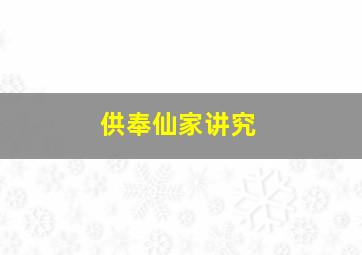 供奉仙家讲究